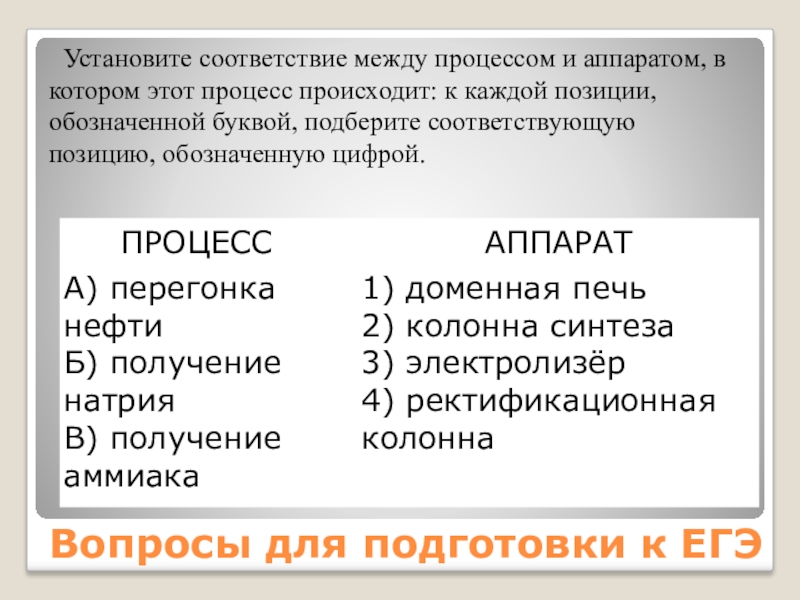 Установите соответствие между процессом и аппаратом, в котором этот процесс происходит: к каждой позиции, обозначенной буквой, подберите соответствующую позицию, обозначенную цифрой.

| ПРОЦЕСС | АППАРАТ |
|---|---|
| А) перегонка нефти<br>Б) получение натрия<br>В) получение аммиака | 1) доменная печь<br>2) колонна синтеза<br>3) электролизёр<br>4) ректификационная колонна |

Вопросы для подготовки к ЕГЭ